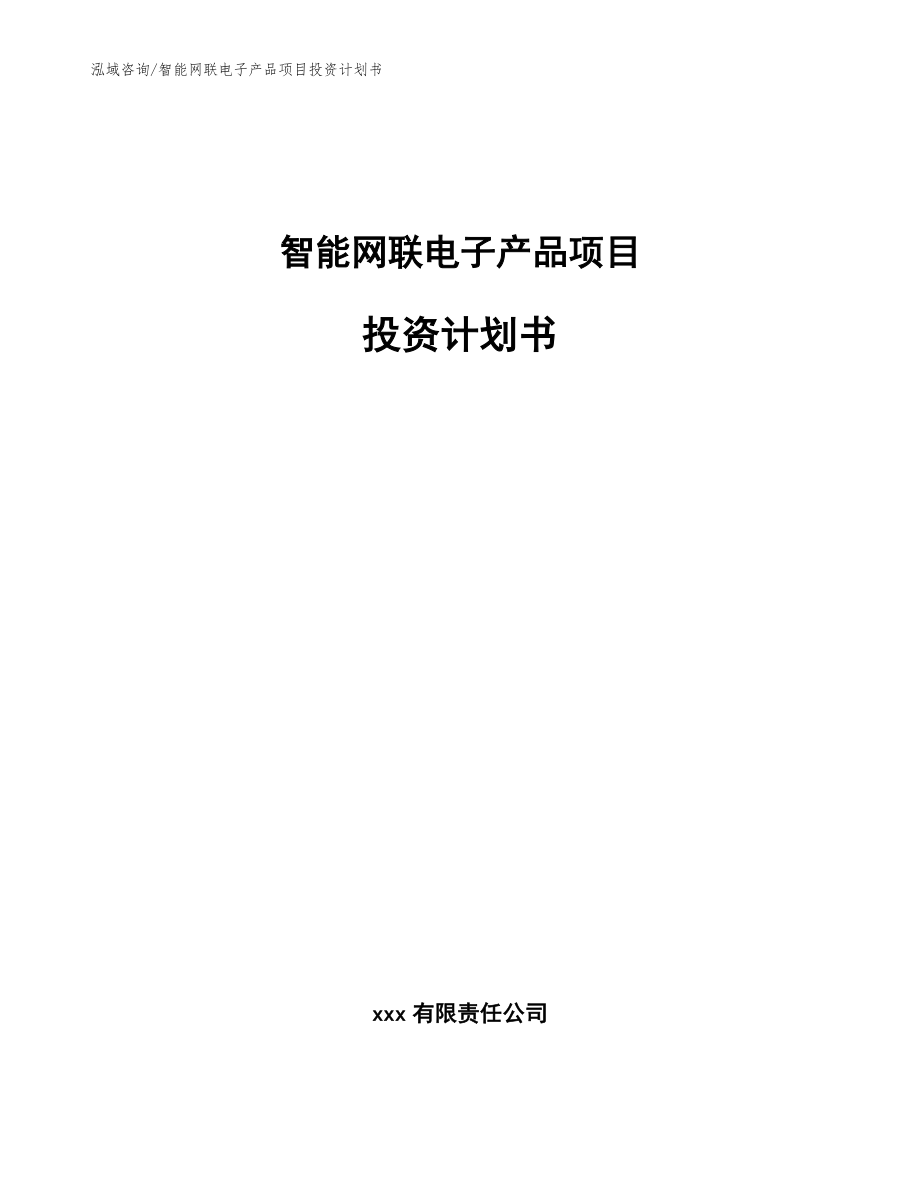 泓域咨询/智能网联电子产品项目投资计划书

智能网联电子产品项目

投资计划书

xxx 有限责任公司